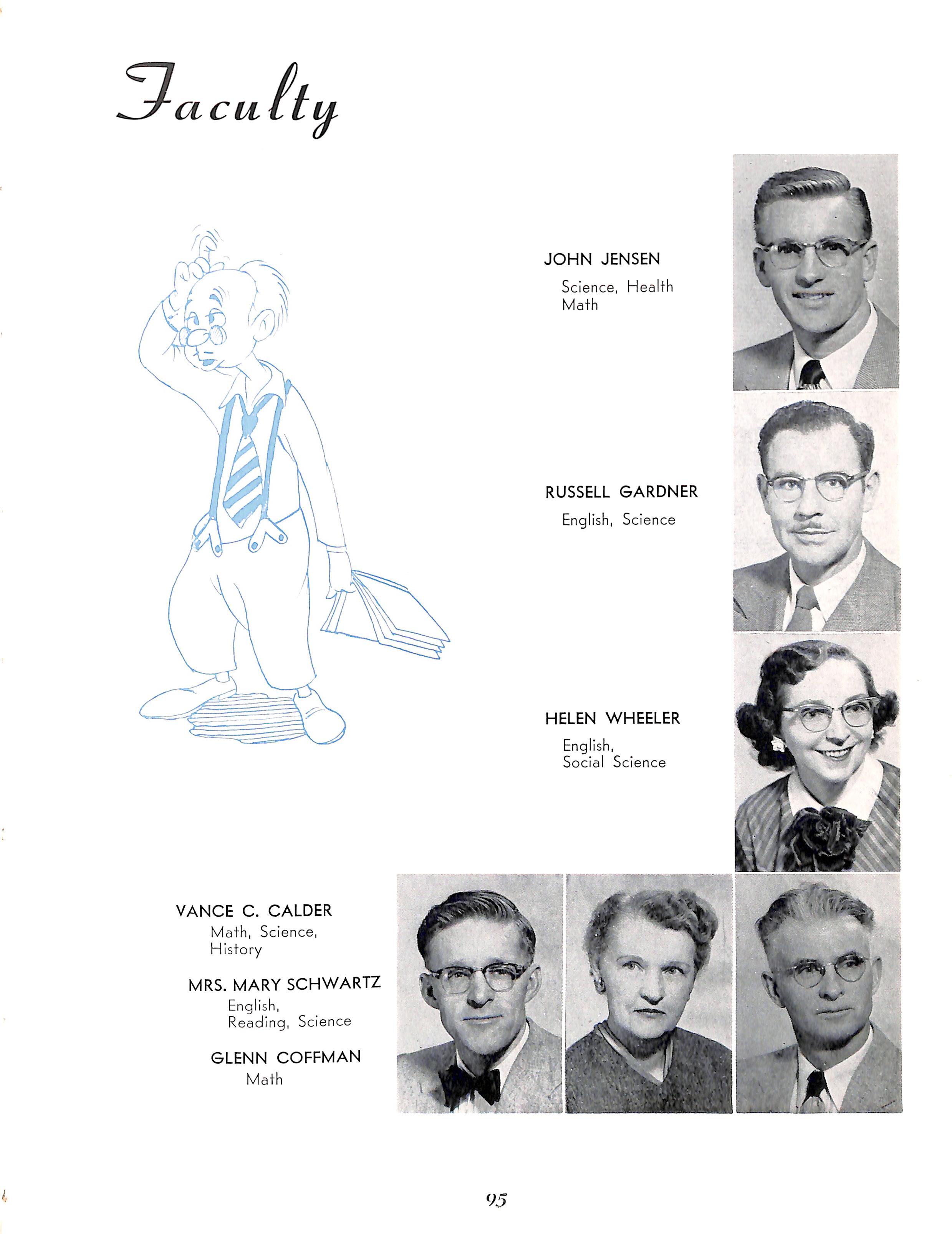 Faculty

JOHN JENSEN
Science, Health
Math

RUSSELL GARDNER
English, Science

HELEN WHEELER
English,
Social Science

VANCE C. CALDER
Math, Science,
History

MRS. MARY SCHWARTZ
English,
Reading, Science

GLENN COFFMAN
Math

95